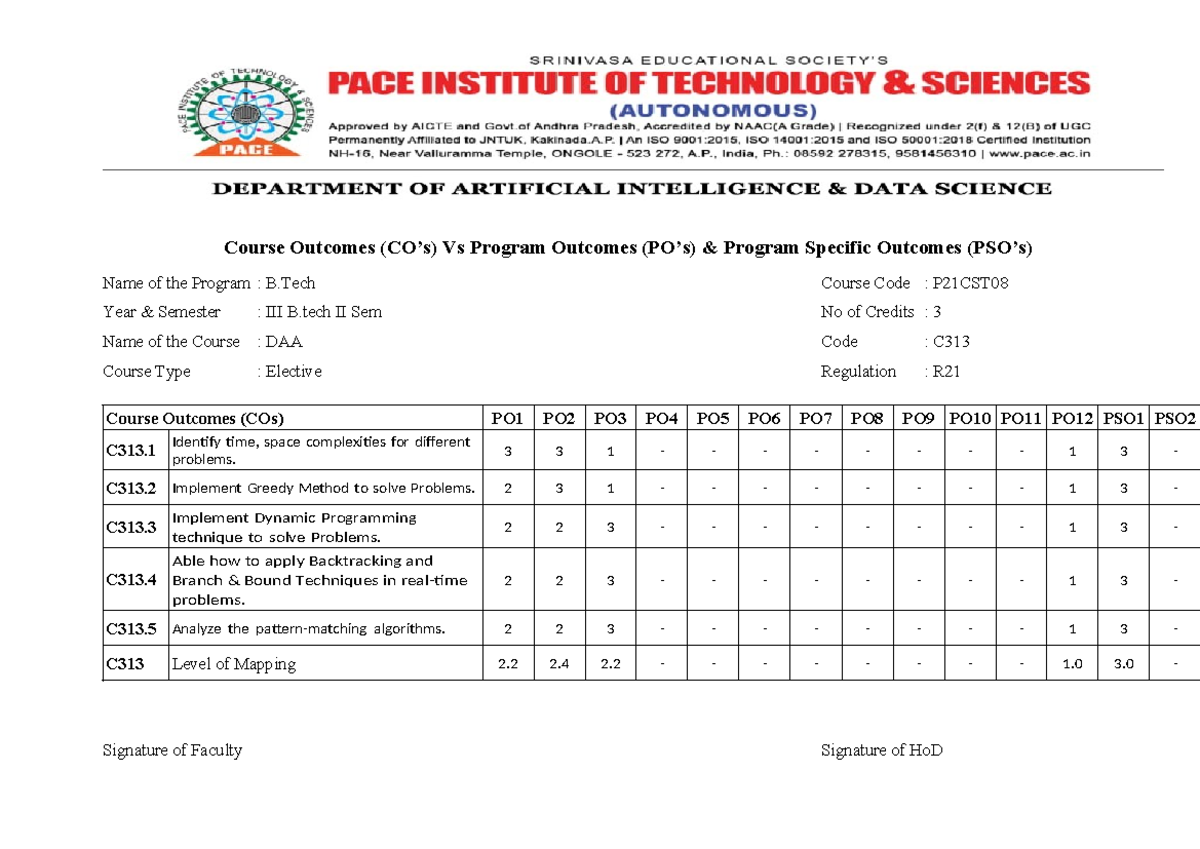 PACE INSTITUTE OF TECHNOLOGY & SCIENCES
PACE

SRINIVASA EDUCATIONAL SOCIETY'S
PACE INSTITUTE OF TECHNOLOGY & SCIENCES
(AUTONOMOUS)
Approved by AICTE and Govt.of Andhra Pradesh, Accredited by NAAC(A Grade) | Recognized under 2(f) & 12(B) of UGC
Permanently Affiliated to JNTUK, Kakinada.A.P. | An ISO 9001:2015, ISO 14001:2015 and ISO 50001:2018 Certified Institution
NH-16, Near Valluramma Temple, ONGOLE - 523 272, A.P., India, Ph.: 08592 278315, 9581456310 | www.pace.ac.in

DEPARTMENT OF ARTIFICIAL INTELLIGENCE & DATA SCIENCE

Course Outcomes (CO's) Vs Program Outcomes (PO's) & Program Specific Outcomes (PSO's)

Name of the Program : B.Tech
Year & Semester : III B.tech II Sem
Name of the Course : DAA
Course Type : Elective

Course Code : P21CST08
No of Credits : 3
Code : C313
Regulation : R21

| Course Outcomes (COs) | | PO1 | PO2 | PO3 | PO4 | PO5 | PO6 | PO7 | PO8 | PO9 | PO10 | PO11 | PO12 | PSO1 | PSO2 |
|---|---|---|---|---|---|---|---|---|---|---|---|---|---|---|---|
| C313.1 | Identify time, space complexities for different problems. | 3 | 3 | 1 | - | - | - | - | - | - | - | - | 1 | 3 | - |
| C313.2 | Implement Greedy Method to solve Problems. | 2 | 3 | 1 | - | - | - | - | - | - | - | - | 1 | 3 | - |
| C313.3 | Implement Dynamic Programming technique to solve Problems. | 2 | 2 | 3 | - | - | - | - | - | - | - | - | 1 | 3 | - |
| C313.4 | Able how to apply Backtracking and Branch & Bound Techniques in real-time problems. | 2 | 2 | 3 | - | - | - | - | - | - | - | - | 1 | 3 | - |
| C313.5 | Analyze the pattern-matching algorithms. | 2 | 2 | 3 | - | - | - | - | - | - | - | - | 1 | 3 | - |
| C313 | Level of Mapping | 2.2 | 2.4 | 2.2 | - | - | - | - | - | - | - | - | 1.0 | 3.0 | - |

Signature of Faculty

Signature of HoD